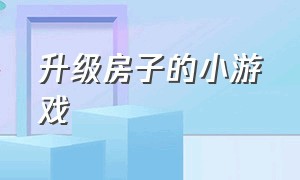 升级房子的小游戏